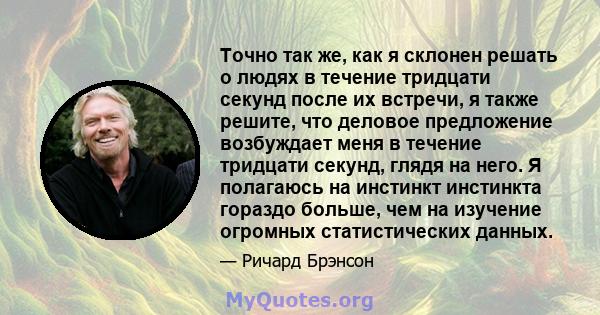 Точно так же, как я склонен решать о людях в течение тридцати секунд после их встречи, я также решите, что деловое предложение возбуждает меня в течение тридцати секунд, глядя на него. Я полагаюсь на инстинкт инстинкта гораздо больше, чем на изучение огромных статистических данных.

— Ричард Брэнсон

MyQuotes.org